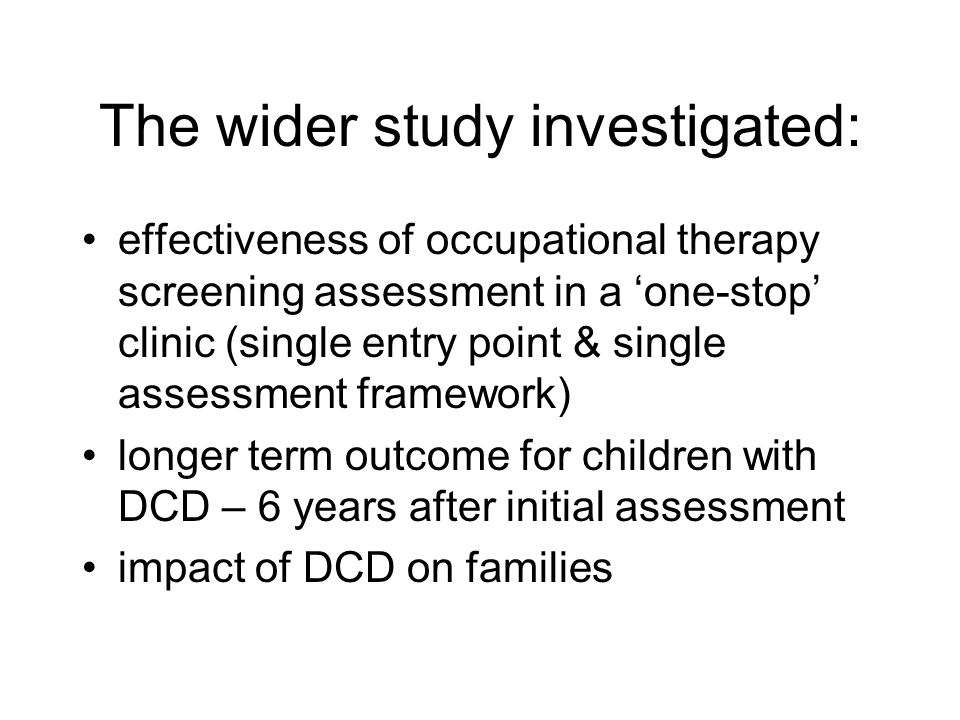 The wider study investigated:

• effectiveness of occupational therapy screening assessment in a ‘one-stop’ clinic (single entry point & single assessment framework)
• longer term outcome for children with DCD – 6 years after initial assessment
• impact of DCD on families